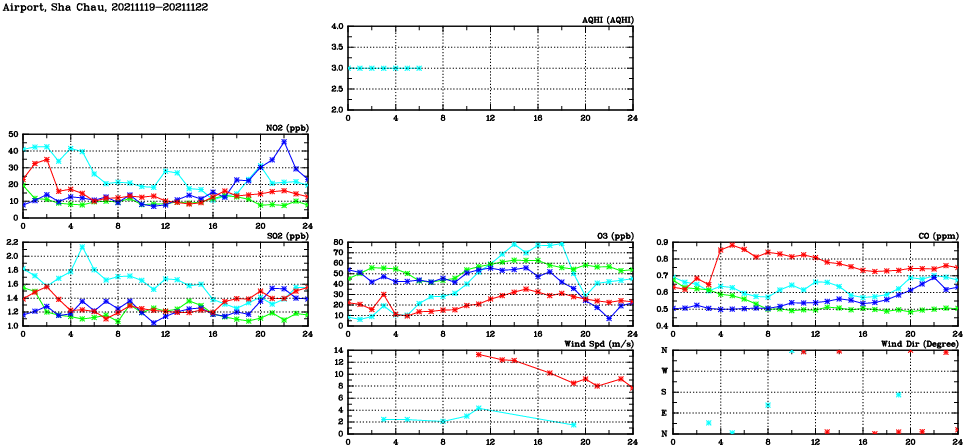 Airport, Sha Chau, 20211119-20211122

AQHI (AQHI)
4.0
3.5
3.0
2.5
2.0
0 4 8 12 16 20 24

NO2 (ppb)
50
40
30
20
10
0
0 4 8 12 16 20 24

SO2 (ppb)
2.2
2.0
1.8
1.6
1.4
1.2
1.0
0 4 8 12 16 20 24

O3 (ppb)
80
70
60
50
40
30
20
10
0
0 4 8 12 16 20 24

CO (ppm)
0.9
0.8
0.7
0.6
0.5
0.4
0 4 8 12 16 20 24

Wind Spd (m/s)
14
12
10
8
6
4
2
0
0 4 8 12 16 20 24

Wind Dir (Degree)
N
W
S
E
N
0 4 8 12 16 20 24